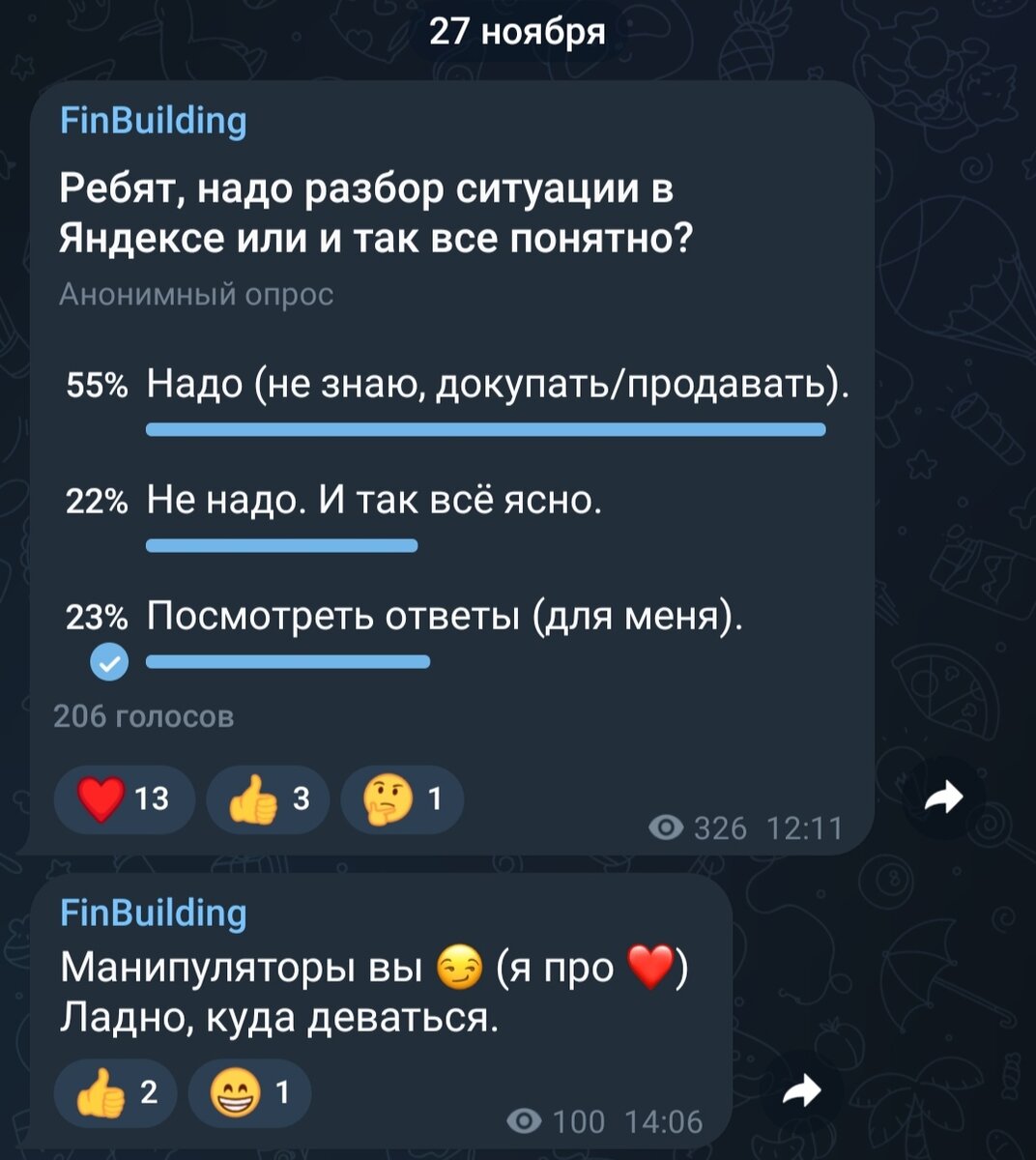 27 ноября

FinBuilding

Ребят, надо разбор ситуации в Яндексе или и так все понятно?

Анонимный опрос

55% Надо (не знаю, докупать/продавать).

22% Не надо. И так всё ясно.

23% Посмотреть ответы (для меня).

206 голосов

❤️ 13 👍 3 🤔 1

326 12:11

FinBuilding

Манипуляторы вы 😏 (я про ❤️)
Ладно, куда деваться.

👍 2 😁 1

100 14:06